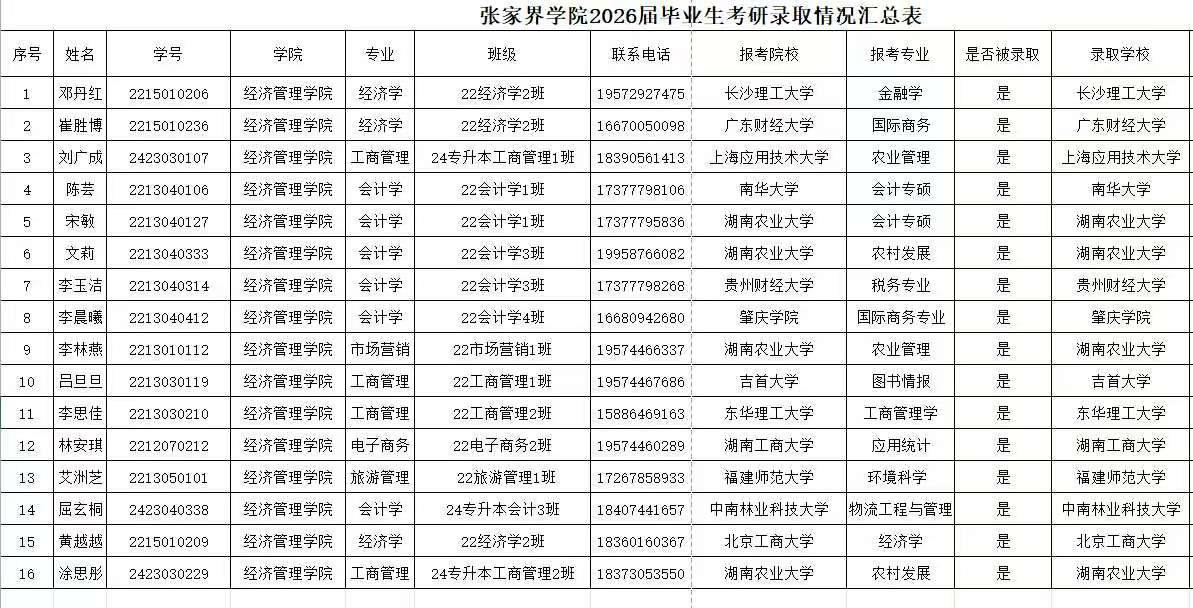 张家界学院2026届毕业生考研录取情况汇总表

| 序号 | 姓名 | 学号 | 学院 | 专业 | 班级 | 联系电话 | 报考院校 | 报考专业 | 是否被录取 | 录取学校 |
|---|---|---|---|---|---|---|---|---|---|---|
| 1 | 邓丹红 | 2215010206 | 经济管理学院 | 经济学 | 22经济学2班 | 19572927475 | 长沙理工大学 | 金融学 | 是 | 长沙理工大学 |
| 2 | 崔胜博 | 2215010236 | 经济管理学院 | 经济学 | 22经济学2班 | 16670050098 | 广东财经大学 | 国际商务 | 是 | 广东财经大学 |
| 3 | 刘广成 | 2423030107 | 经济管理学院 | 工商管理 | 24专升本工商管理1班 | 18390561413 | 上海应用技术大学 | 农业管理 | 是 | 上海应用技术大学 |
| 4 | 陈芸 | 2213040106 | 经济管理学院 | 会计学 | 22会计学1班 | 17377798106 | 南华大学 | 会计专硕 | 是 | 南华大学 |
| 5 | 宋敏 | 2213040127 | 经济管理学院 | 会计学 | 22会计学1班 | 17377795836 | 湖南农业大学 | 会计专硕 | 是 | 湖南农业大学 |
| 6 | 文莉 | 2213040333 | 经济管理学院 | 会计学 | 22会计学3班 | 19958766082 | 湖南农业大学 | 农村发展 | 是 | 湖南农业大学 |
| 7 | 李玉洁 | 2213040314 | 经济管理学院 | 会计学 | 22会计学3班 | 17377798268 | 贵州财经大学 | 税务专业 | 是 | 贵州财经大学 |
| 8 | 李晨曦 | 2213040412 | 经济管理学院 | 会计学 | 22会计学4班 | 16680942680 | 肇庆学院 | 国际商务专业 | 是 | 肇庆学院 |
| 9 | 李林燕 | 2213010112 | 经济管理学院 | 市场营销 | 22市场营销1班 | 19574466337 | 湖南农业大学 | 农业管理 | 是 | 湖南农业大学 |
| 10 | 吕旦旦 | 2213030119 | 经济管理学院 | 工商管理 | 22工商管理1班 | 19574467686 | 吉首大学 | 图书情报 | 是 | 吉首大学 |
| 11 | 李思佳 | 2213030210 | 经济管理学院 | 工商管理 | 22工商管理2班 | 15886469163 | 东华理工大学 | 工商管理学 | 是 | 东华理工大学 |
| 12 | 林安琪 | 2212070212 | 经济管理学院 | 电子商务 | 22电子商务2班 | 19574460289 | 湖南工商大学 | 应用统计 | 是 | 湖南工商大学 |
| 13 | 艾洲芝 | 2213050101 | 经济管理学院 | 旅游管理 | 22旅游管理1班 | 17267858933 | 福建师范大学 | 环境科学 | 是 | 福建师范大学 |
| 14 | 屈玄桐 | 2423040338 | 经济管理学院 | 会计学 | 24专升本会计3班 | 18407441657 | 中南林业科技大学 | 物流工程与管理 | 是 | 中南林业科技大学 |
| 15 | 黄越越 | 2215010209 | 经济管理学院 | 经济学 | 22经济学2班 | 18360160367 | 北京工商大学 | 经济学 | 是 | 北京工商大学 |
| 16 | 涂思彤 | 2423030229 | 经济管理学院 | 工商管理 | 24专升本工商管理2班 | 18373053550 | 湖南农业大学 | 农村发展 | 是 | 湖南农业大学 |